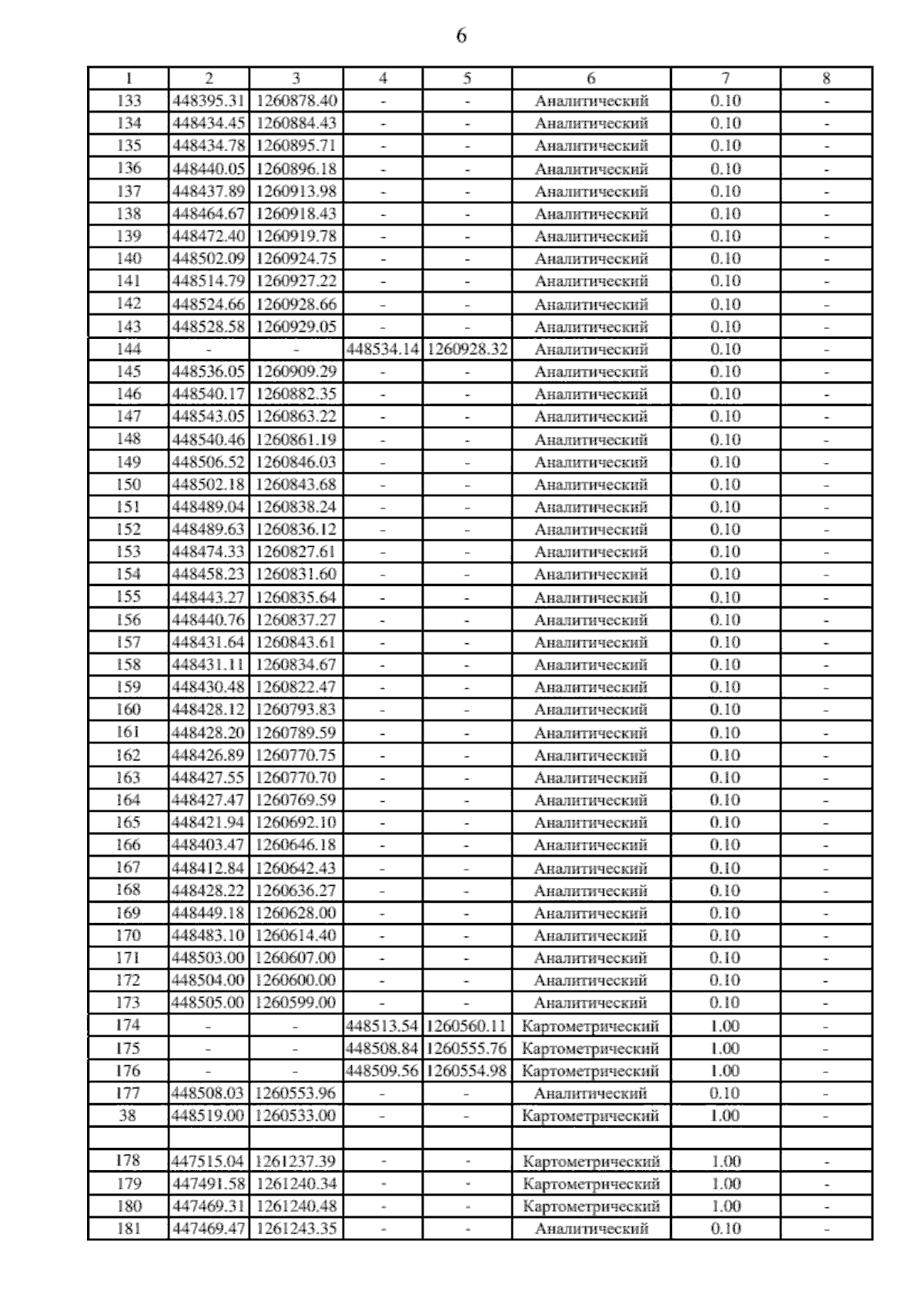 6

| 1 | 2 | 3 | 4 | 5 | 6 | 7 | 8 |
|---|---|---|---|---|---|---|---|
| 133 | 448395.31 | 1260878.40 | - | - | Аналитический | 0.10 | - |
| 134 | 448434.45 | 1260884.43 | - | - | Аналитический | 0.10 | - |
| 135 | 448434.78 | 1260895.71 | - | - | Аналитический | 0.10 | - |
| 136 | 448440.05 | 1260896.18 | - | - | Аналитический | 0.10 | - |
| 137 | 448437.89 | 1260913.98 | - | - | Аналитический | 0.10 | - |
| 138 | 448464.67 | 1260918.43 | - | - | Аналитический | 0.10 | - |
| 139 | 448472.40 | 1260919.78 | - | - | Аналитический | 0.10 | - |
| 140 | 448502.09 | 1260924.75 | - | - | Аналитический | 0.10 | - |
| 141 | 448514.79 | 1260927.22 | - | - | Аналитический | 0.10 | - |
| 142 | 448524.66 | 1260928.66 | - | - | Аналитический | 0.10 | - |
| 143 | 448528.58 | 1260929.05 | - | - | Аналитический | 0.10 | - |
| 144 | - | - | 448534.14 | 1260928.32 | Аналитический | 0.10 | - |
| 145 | 448536.05 | 1260909.29 | - | - | Аналитический | 0.10 | - |
| 146 | 448540.17 | 1260882.35 | - | - | Аналитический | 0.10 | - |
| 147 | 448543.05 | 1260863.22 | - | - | Аналитический | 0.10 | - |
| 148 | 448540.46 | 1260861.19 | - | - | Аналитический | 0.10 | - |
| 149 | 448506.52 | 1260846.03 | - | - | Аналитический | 0.10 | - |
| 150 | 448502.18 | 1260843.68 | - | - | Аналитический | 0.10 | - |
| 151 | 448489.04 | 1260838.24 | - | - | Аналитический | 0.10 | - |
| 152 | 448489.63 | 1260836.12 | - | - | Аналитический | 0.10 | - |
| 153 | 448474.33 | 1260827.61 | - | - | Аналитический | 0.10 | - |
| 154 | 448458.23 | 1260831.60 | - | - | Аналитический | 0.10 | - |
| 155 | 448443.27 | 1260835.64 | - | - | Аналитический | 0.10 | - |
| 156 | 448440.76 | 1260837.27 | - | - | Аналитический | 0.10 | - |
| 157 | 448431.64 | 1260843.61 | - | - | Аналитический | 0.10 | - |
| 158 | 448431.11 | 1260834.67 | - | - | Аналитический | 0.10 | - |
| 159 | 448430.48 | 1260822.47 | - | - | Аналитический | 0.10 | - |
| 160 | 448428.12 | 1260793.83 | - | - | Аналитический | 0.10 | - |
| 161 | 448428.20 | 1260789.59 | - | - | Аналитический | 0.10 | - |
| 162 | 448426.89 | 1260770.75 | - | - | Аналитический | 0.10 | - |
| 163 | 448427.55 | 1260770.70 | - | - | Аналитический | 0.10 | - |
| 164 | 448427.47 | 1260769.59 | - | - | Аналитический | 0.10 | - |
| 165 | 448421.94 | 1260692.10 | - | - | Аналитический | 0.10 | - |
| 166 | 448403.47 | 1260646.18 | - | - | Аналитический | 0.10 | - |
| 167 | 448412.84 | 1260642.43 | - | - | Аналитический | 0.10 | - |
| 168 | 448428.22 | 1260636.27 | - | - | Аналитический | 0.10 | - |
| 169 | 448449.18 | 1260628.00 | - | - | Аналитический | 0.10 | - |
| 170 | 448483.10 | 1260614.40 | - | - | Аналитический | 0.10 | - |
| 171 | 448503.00 | 1260607.00 | - | - | Аналитический | 0.10 | - |
| 172 | 448504.00 | 1260600.00 | - | - | Аналитический | 0.10 | - |
| 173 | 448505.00 | 1260599.00 | - | - | Аналитический | 0.10 | - |
| 174 | - | - | 448513.54 | 1260560.11 | Картометрический | 1.00 | - |
| 175 | - | - | 448508.84 | 1260555.76 | Картометрический | 1.00 | - |
| 176 | - | - | 448509.56 | 1260554.98 | Картометрический | 1.00 | - |
| 177 | 448508.03 | 1260553.96 | - | - | Аналитический | 0.10 | - |
| 38 | 448519.00 | 1260533.00 | - | - | Картометрический | 1.00 | - |
| | | | | | | | |
| 178 | 447515.04 | 1261237.39 | - | - | Картометрический | 1.00 | - |
| 179 | 447491.58 | 1261240.34 | - | - | Картометрический | 1.00 | - |
| 180 | 447469.31 | 1261240.48 | - | - | Картометрический | 1.00 | - |
| 181 | 447469.47 | 1261243.35 | - | - | Аналитический | 0.10 | - |